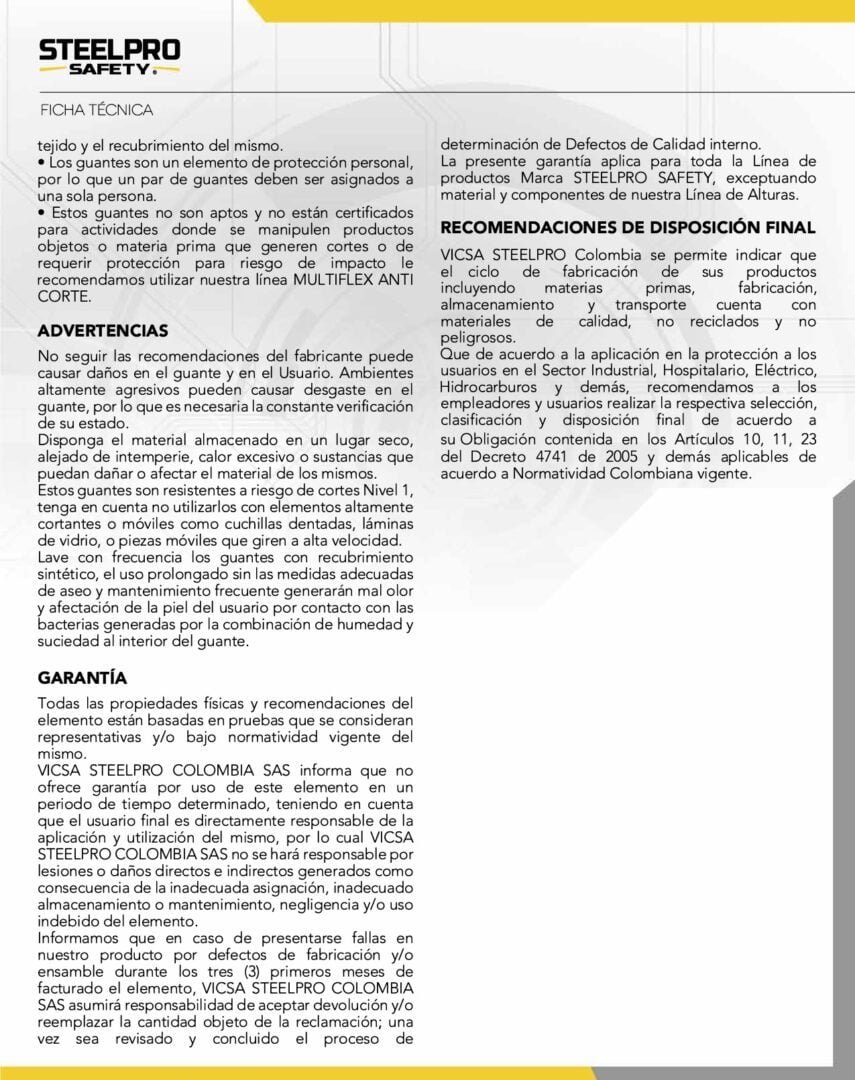 STEELPRO SAFETY.

FICHA TÉCNICA

tejido y el recubrimiento del mismo.
• Los guantes son un elemento de protección personal, por lo que un par de guantes deben ser asignados a una sola persona.
• Estos guantes no son aptos y no están certificados para actividades donde se manipulen productos objetos o materia prima que generen cortes o de requerir protección para riesgo de impacto le recomendamos utilizar nuestra línea MULTIFLEX ANTI CORTE.

ADVERTENCIAS

No seguir las recomendaciones del fabricante puede causar daños en el guante y en el Usuario. Ambientes altamente agresivos pueden causar desgaste en el guante, por lo que es necesaria la constante verificación de su estado.
Disponga el material almacenado en un lugar seco, alejado de intemperie, calor excesivo o sustancias que puedan dañar o afectar el material de los mismos.
Estos guantes son resistentes a riesgo de cortes Nivel 1, tenga en cuenta no utilizarlos con elementos altamente cortantes o móviles como cuchillas dentadas, láminas de vidrio, o piezas móviles que giren a alta velocidad.
Lave con frecuencia los guantes con recubrimiento sintético, el uso prolongado sin las medidas adecuadas de aseo y mantenimiento frecuente generarán mal olor y afectación de la piel del usuario por contacto con las bacterias generadas por la combinación de humedad y suciedad al interior del guante.

GARANTÍA

Todas las propiedades físicas y recomendaciones del elemento están basadas en pruebas que se consideran representativas y/o bajo normatividad vigente del mismo.
VICSA STEELPRO COLOMBIA SAS informa que no ofrece garantía por uso de este elemento en un periodo de tiempo determinado, teniendo en cuenta que el usuario final es directamente responsable de la aplicación y utilización del mismo, por lo cual VICSA STEELPRO COLOMBIA SAS no se hará responsable por lesiones o daños directos e indirectos generados como consecuencia de la inadecuada asignación, inadecuado almacenamiento o mantenimiento, negligencia y/o uso indebido del elemento.
Informamos que en caso de presentarse fallas en nuestro producto por defectos de fabricación y/o ensamble durante los tres (3) primeros meses de facturado el elemento, VICSA STEELPRO COLOMBIA SAS asumirá responsabilidad de aceptar devolución y/o reemplazar la cantidad objeto de la reclamación; una vez sea revisado y concluido el proceso de determinación de Defectos de Calidad interno.
La presente garantía aplica para toda la Línea de productos Marca STEELPRO SAFETY, exceptuando material y componentes de nuestra Línea de Alturas.

RECOMENDACIONES DE DISPOSICIÓN FINAL

VICSA STEELPRO Colombia se permite indicar que el ciclo de fabricación de sus productos incluyendo materias primas, fabricación, almacenamiento y transporte cuenta con materiales de calidad, no reciclados y no peligrosos.
Que de acuerdo a la aplicación en la protección a los usuarios en el Sector Industrial, Hospitalario, Eléctrico, Hidrocarburos y demás, recomendamos a los empleadores y usuarios realizar la respectiva selección, clasificación y disposición final de acuerdo a su Obligación contenida en los Artículos 10, 11, 23 del Decreto 4741 de 2005 y demás aplicables de acuerdo a Normatividad Colombiana vigente.